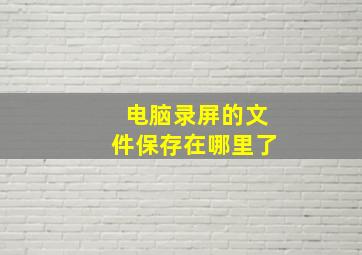 电脑录屏的文件保存在哪里了